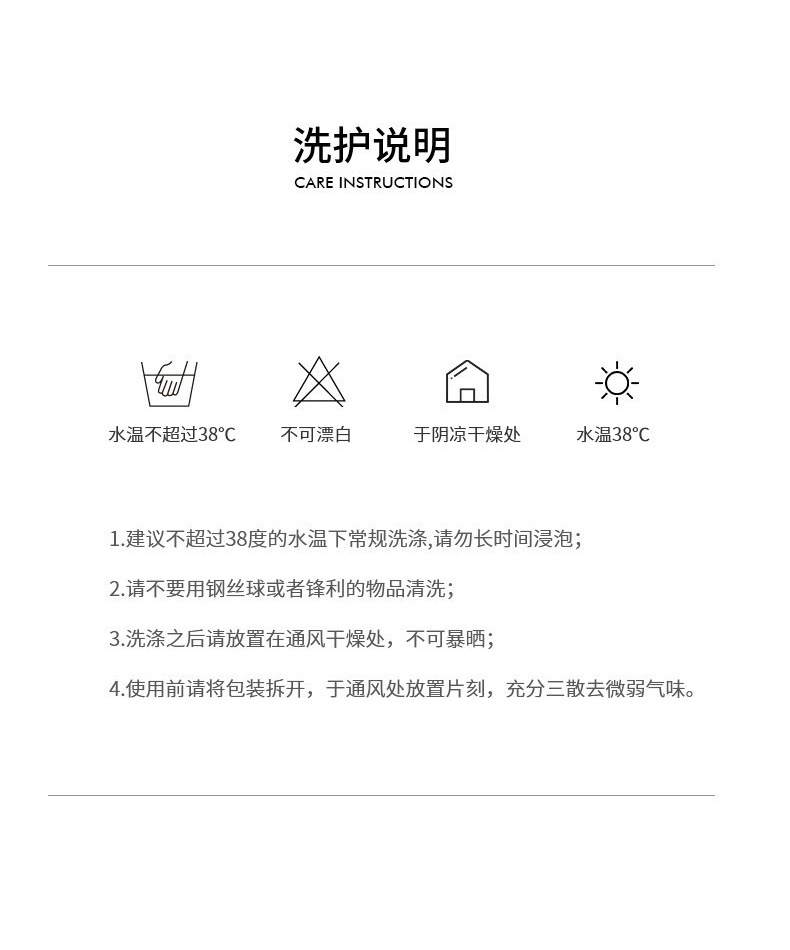 洗护说明
CARE INSTRUCTIONS

水温不超过38°C 不可漂白 于阴凉干燥处 水温38°C

1.建议不超过38度的水温下常规洗涤,请勿长时间浸泡;

2.请不要用钢丝球或者锋利的物品清洗;

3.洗涤之后请放置在通风干燥处，不可暴晒;

4.使用前请将包装拆开，于通风处放置片刻，充分三散去微弱气味。